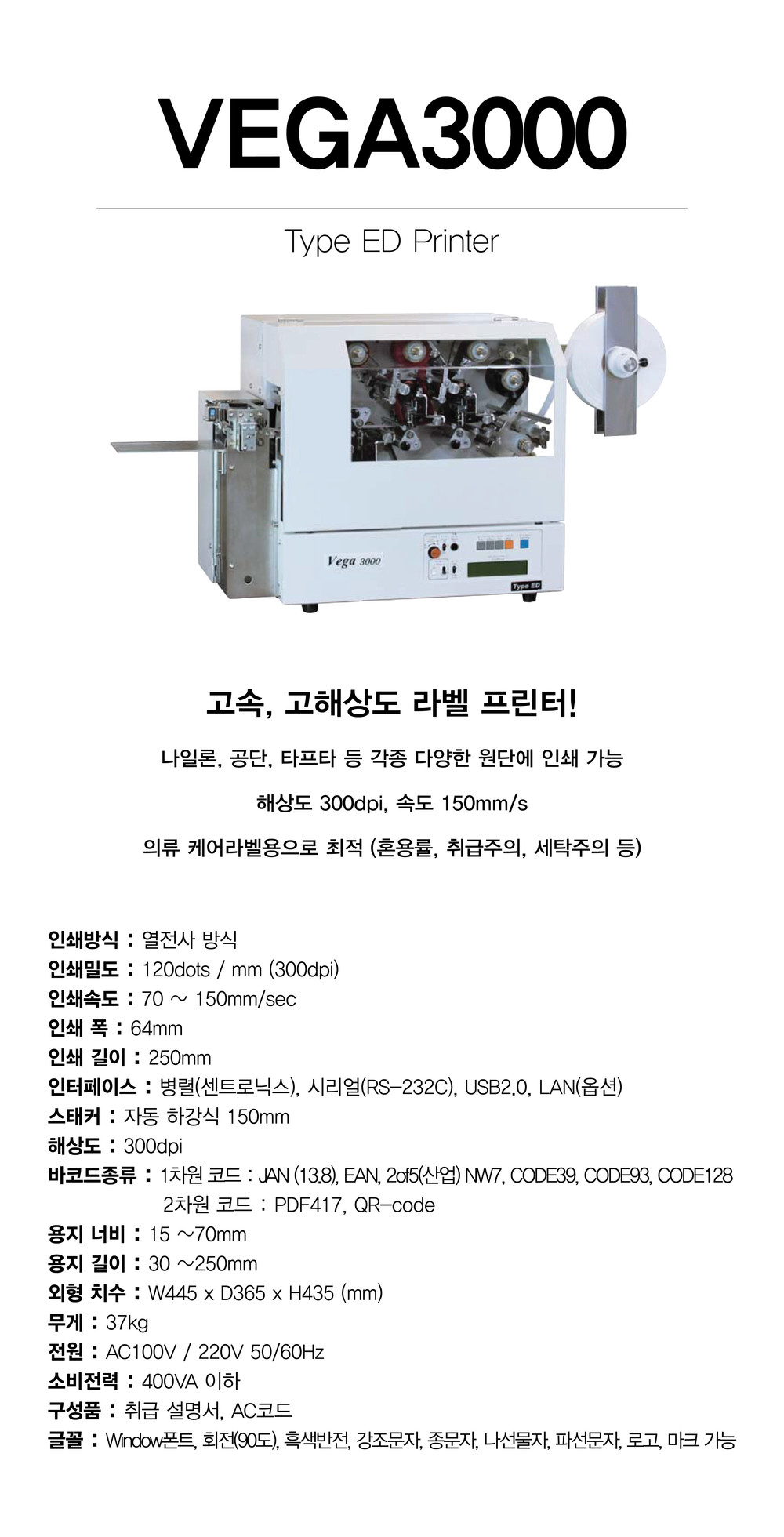 VEGA3000

Type ED Printer

Vega 3000

Type ED

고속, 고해상도 라벨 프린터!

나일론, 공단, 타프타 등 각종 다양한 원단에 인쇄 가능

해상도 300dpi, 속도 150mm/s

의류 케어라벨용으로 최적 (혼용률, 취급주의, 세탁주의 등)

인쇄방식 : 열전사 방식
인쇄밀도 : 120dots / mm (300dpi)
인쇄속도 : 70 ~ 150mm/sec
인쇄 폭 : 64mm
인쇄 길이 : 250mm
인터페이스 : 병렬(센트로닉스), 시리얼(RS-232C), USB2.0, LAN(옵션)
스태커 : 자동 하강식 150mm
해상도 : 300dpi
바코드종류 : 1차원 코드 : JAN (13,8), EAN, 2of5(산업) NW7, CODE39, CODE93, CODE128
2차원 코드 : PDF417, QR-code
용지 너비 : 15 ~70mm
용지 길이 : 30 ~250mm
외형 치수 : W445 x D365 x H435 (mm)
무게 : 37kg
전원 : AC100V / 220V 50/60Hz
소비전력 : 400VA 이하
구성품 : 취급 설명서, AC코드
글꼴 : Window폰트, 회전(90도), 흑색반전, 강조문자, 종문자, 나선물자, 파선문자, 로고, 마크 가능